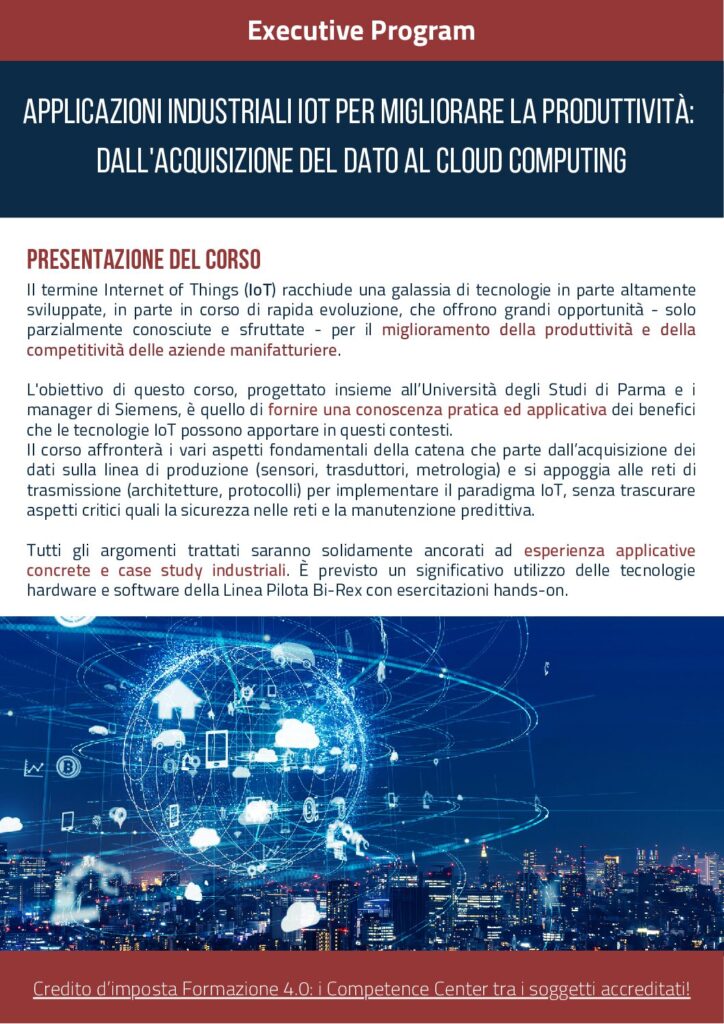 Executive Program

APPLICAZIONI INDUSTRIALI IOT PER MIGLIORARE LA PRODUTTIVITÀ: DALL'ACQUISIZIONE DEL DATO AL CLOUD COMPUTING

PRESENTAZIONE DEL CORSO

Il termine Internet of Things (IoT) racchiude una galassia di tecnologie in parte altamente sviluppate, in parte in corso di rapida evoluzione, che offrono grandi opportunità - solo parzialmente conosciute e sfruttate - per il miglioramento della produttività e della competitività delle aziende manifatturiere.

L'obiettivo di questo corso, progettato insieme all'Università degli Studi di Parma e i manager di Siemens, è quello di fornire una conoscenza pratica ed applicativa dei benefici che le tecnologie IoT possono apportare in questi contesti.
Il corso affronterà i vari aspetti fondamentali della catena che parte dall'acquisizione dei dati sulla linea di produzione (sensori, trasduttori, metrologia) e si appoggia alle reti di trasmissione (architetture, protocolli) per implementare il paradigma IoT, senza trascurare aspetti critici quali la sicurezza nelle reti e la manutenzione predittiva.

Tutti gli argomenti trattati saranno solidamente ancorati ad esperienza applicative concrete e case study industriali. È previsto un significativo utilizzo delle tecnologie hardware e software della Linea Pilota Bi-Rex con esercitazioni hands-on.

Credito d'imposta Formazione 4.0: i Competence Center tra i soggetti accreditati!